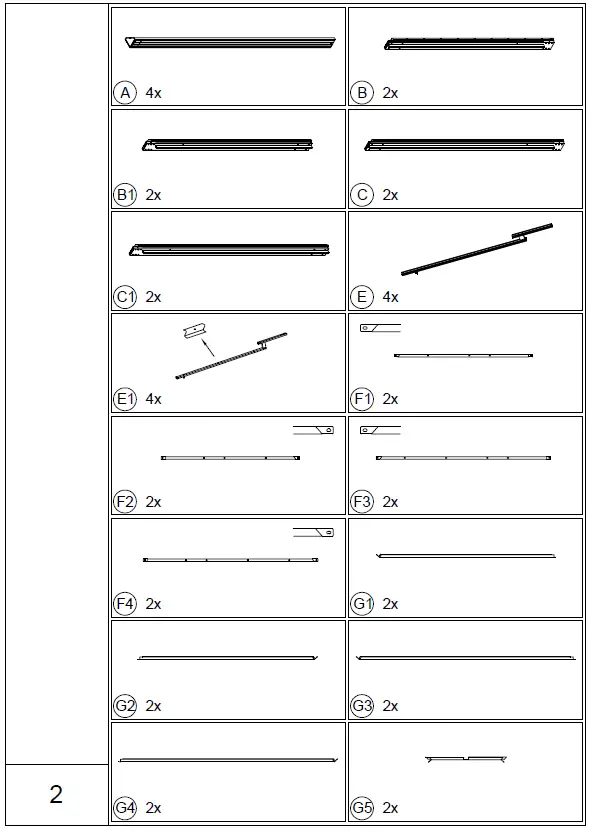 A 4x
B 2x
B1 2x
C 2x
C1 2x
E 4x
E1 4x
F1 2x
F2 2x
F3 2x
F4 2x
G1 2x
G2 2x
G3 2x
G4 2x
G5 2x

2